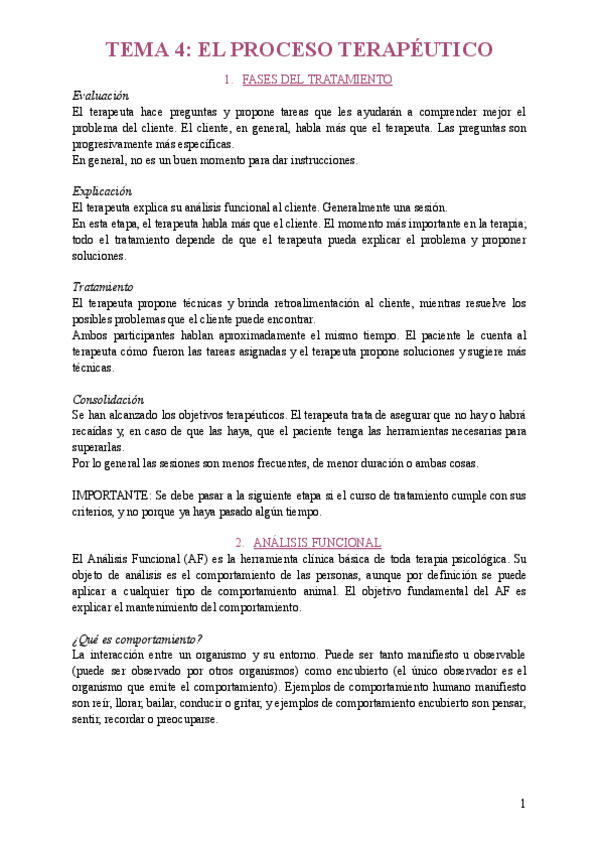 TEMA 4: EL PROCESO TERAPÉUTICO

1. FASES DEL TRATAMIENTO

Evaluación
El terapeuta hace preguntas y propone tareas que les ayudarán a comprender mejor el problema del cliente. El cliente, en general, habla más que el terapeuta. Las preguntas son progresivamente más específicas.
En general, no es un buen momento para dar instrucciones.

Explicación
El terapeuta explica su análisis funcional al cliente. Generalmente una sesión.
En esta etapa, el terapeuta habla más que el cliente. El momento más importante en la terapia; todo el tratamiento depende de que el terapeuta pueda explicar el problema y proponer soluciones.

Tratamiento
El terapeuta propone técnicas y brinda retroalimentación al cliente, mientras resuelve los posibles problemas que el cliente puede encontrar.
Ambos participantes hablan aproximadamente el mismo tiempo. El paciente le cuenta al terapeuta cómo fueron las tareas asignadas y el terapeuta propone soluciones y sugiere más técnicas.

Consolidación
Se han alcanzado los objetivos terapéuticos. El terapeuta trata de asegurar que no hay o habrá recaídas y, en caso de que las haya, que el paciente tenga las herramientas necesarias para superarlas.
Por lo general las sesiones son menos frecuentes, de menor duración o ambas cosas.

IMPORTANTE: Se debe pasar a la siguiente etapa si el curso de tratamiento cumple con sus criterios, y no porque ya haya pasado algún tiempo.

2. ANÁLISIS FUNCIONAL

El Análisis Funcional (AF) es la herramienta clínica básica de toda terapia psicológica. Su objeto de análisis es el comportamiento de las personas, aunque por definición se puede aplicar a cualquier tipo de comportamiento animal. El objetivo fundamental del AF es explicar el mantenimiento del comportamiento.

¿Qué es comportamiento?
La interacción entre un organismo y su entorno. Puede ser tanto manifiesto u observable (puede ser observado por otros organismos) como encubierto (el único observador es el organismo que emite el comportamiento). Ejemplos de comportamiento humano manifiesto son reír, llorar, bailar, conducir o gritar, y ejemplos de comportamiento encubierto son pensar, sentir, recordar o preocuparse.

1